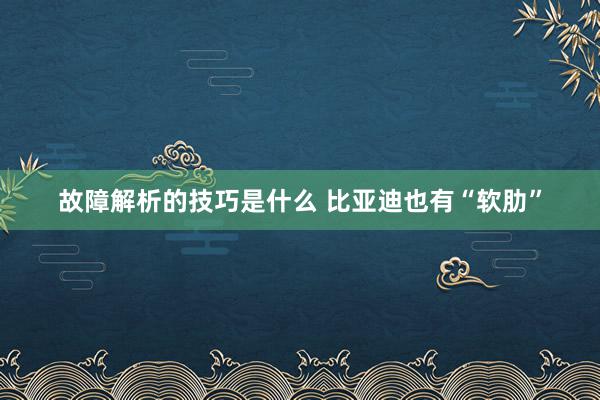 故障解析的技巧是什么 比亚迪也有“软肋”